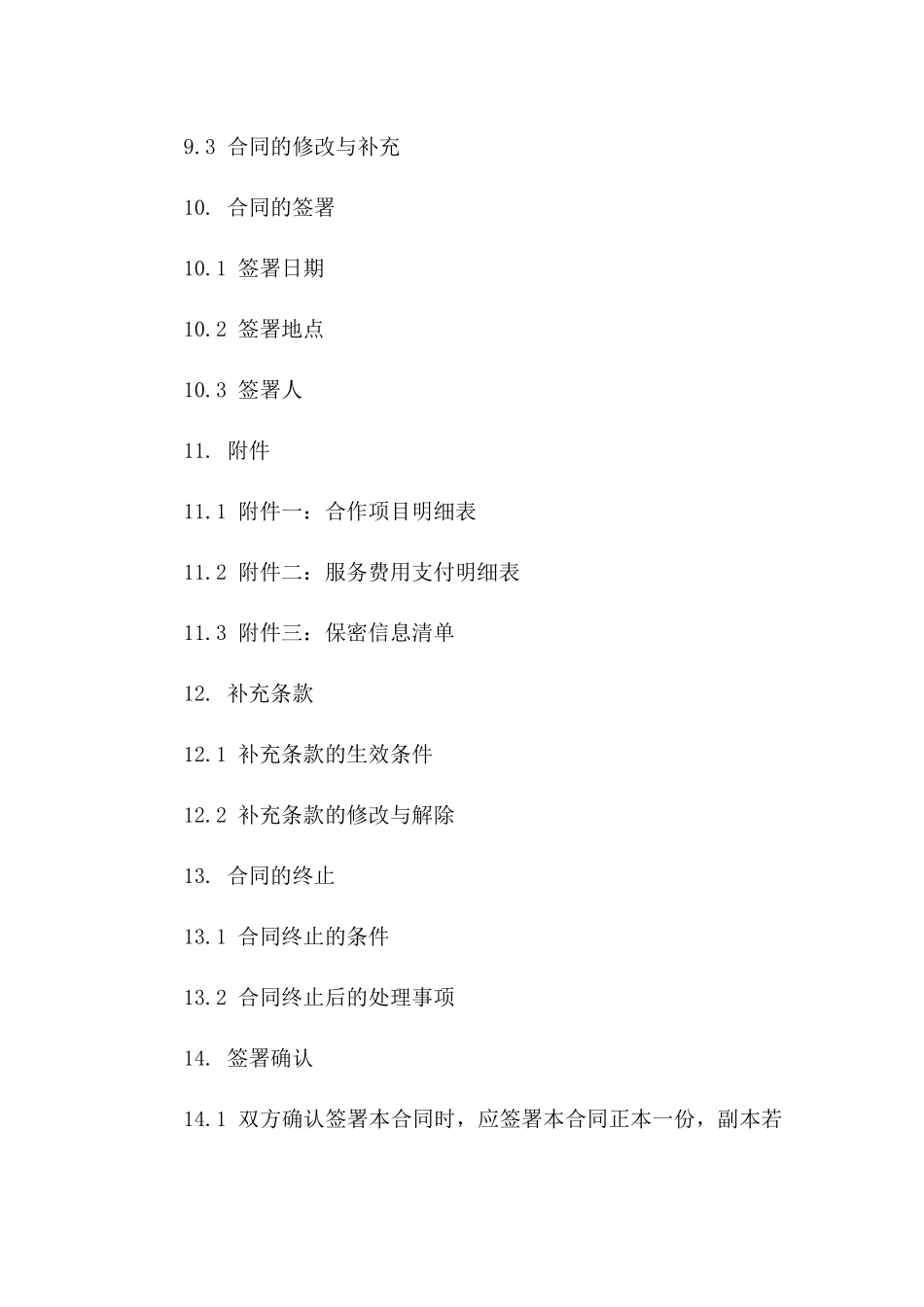 9.3 合同的修改与补充

10. 合同的签署

10.1 签署日期

10.2 签署地点

10.3 签署人

11. 附件

11.1 附件一：合作项目明细表

11.2 附件二：服务费用支付明细表

11.3 附件三：保密信息清单

12. 补充条款

12.1 补充条款的生效条件

12.2 补充条款的修改与解除

13. 合同的终止

13.1 合同终止的条件

13.2 合同终止后的处理事项

14. 签署确认

14.1 双方确认签署本合同时，应签署本合同正本一份，副本若